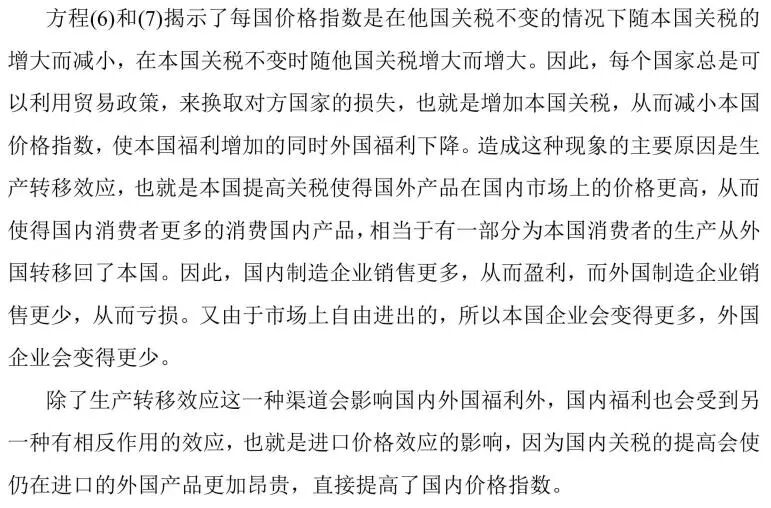 方程(6)和(7)揭示了每国价格指数是在他国关税不变的情况下随本国关税的增大而减小，在本国关税不变时随他国关税增大而增大。因此，每个国家总是可以利用贸易政策，来换取对方国家的损失，也就是增加本国关税，从而减小本国价格指数，使本国福利增加的同时外国福利下降。造成这种现象的主要原因是生产转移效应，也就是本国提高关税使得国外产品在国内市场上的价格更高，从而使得国内消费者更多的消费国内产品，相当于有一部分为本国消费者的生产从外国转移回了本国。因此，国内制造企业销售更多，从而盈利，而外国制造企业销售更少，从而亏损。又由于市场上自由进出的，所以本国企业会变得更多，外国企业会变得更少。

除了生产转移效应这一种渠道会影响国内外国福利外，国内福利也会受到另一种有相反作用的效应，也就是进口价格效应的影响，因为国内关税的提高会使仍在进口的外国产品更加昂贵，直接提高了国内价格指数。